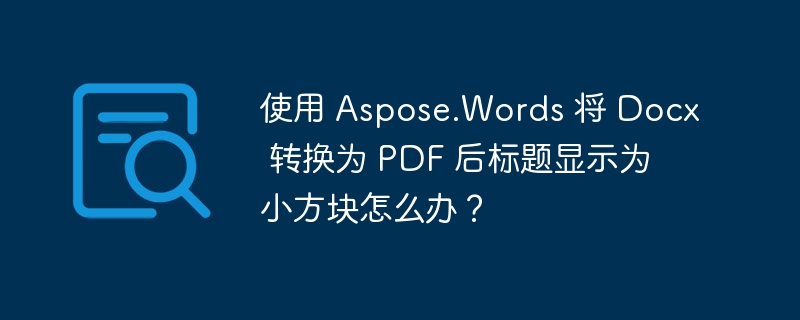 使用 Aspose.Words 将 Docx 转换为 PDF 后标题显示为小方块怎么办？